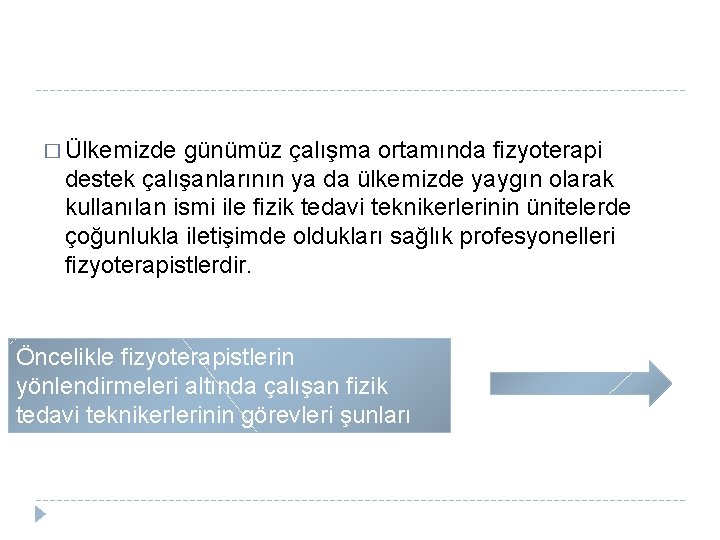 □ Ülkemizde günümüz çalışma ortamında fizyoterapi destek çalışanlarının ya da ülkemizde yaygın olarak kullanılan ismi ile fizik tedavi teknikerlerinin ünitelerde çoğunlukla iletişimde oldukları sağlık profesyonelleri fizyoterapistlerdir.

Öncelikle fizyoterapistlerin yönlendirmeleri altında çalışan fizik tedavi teknikerlerinin görevleri şunları